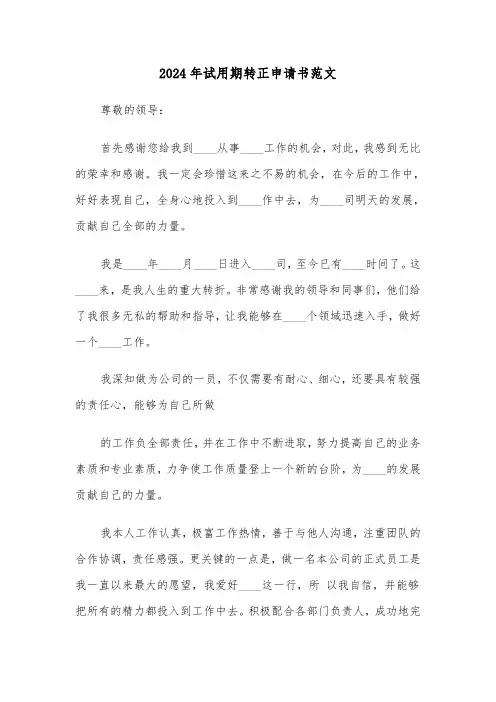 2024年试用期转正申请书范文

尊敬的领导：

首先感谢您给我到____从事____工作的机会，对此，我感到无比的荣幸和感谢。我一定会珍惜这来之不易的机会，在今后的工作中，好好表现自己，全身心地投入到____作中去，为____司明天的发展，贡献自己全部的力量。

我是____年____月____日进入____司，至今已有____时间了。这____来，是我人生的重大转折。非常感谢我的领导和同事们，他们给了我很多无私的帮助和指导，让我能够在____个领域迅速入手，做好一个____工作。

我深知做为公司的一员，不仅需要有耐心、细心，还要具有较强的责任心，能够为自己所做

的工作负全部责任，并在工作中不断进取，努力提高自己的业务素质和专业素质，力争使工作质量登上一个新的台阶，为____的发展贡献自己的力量。

我本人工作认真，极富工作热情，善于与他人沟通，注重团队的合作协调，责任感强。更关键的一点是，做一名本公司的正式员工是我一直以来最大的愿望，我爱好____这一行，所 以我自信，并能够把所有的精力都投入到工作中去。积极配合各部门负责人，成功地完